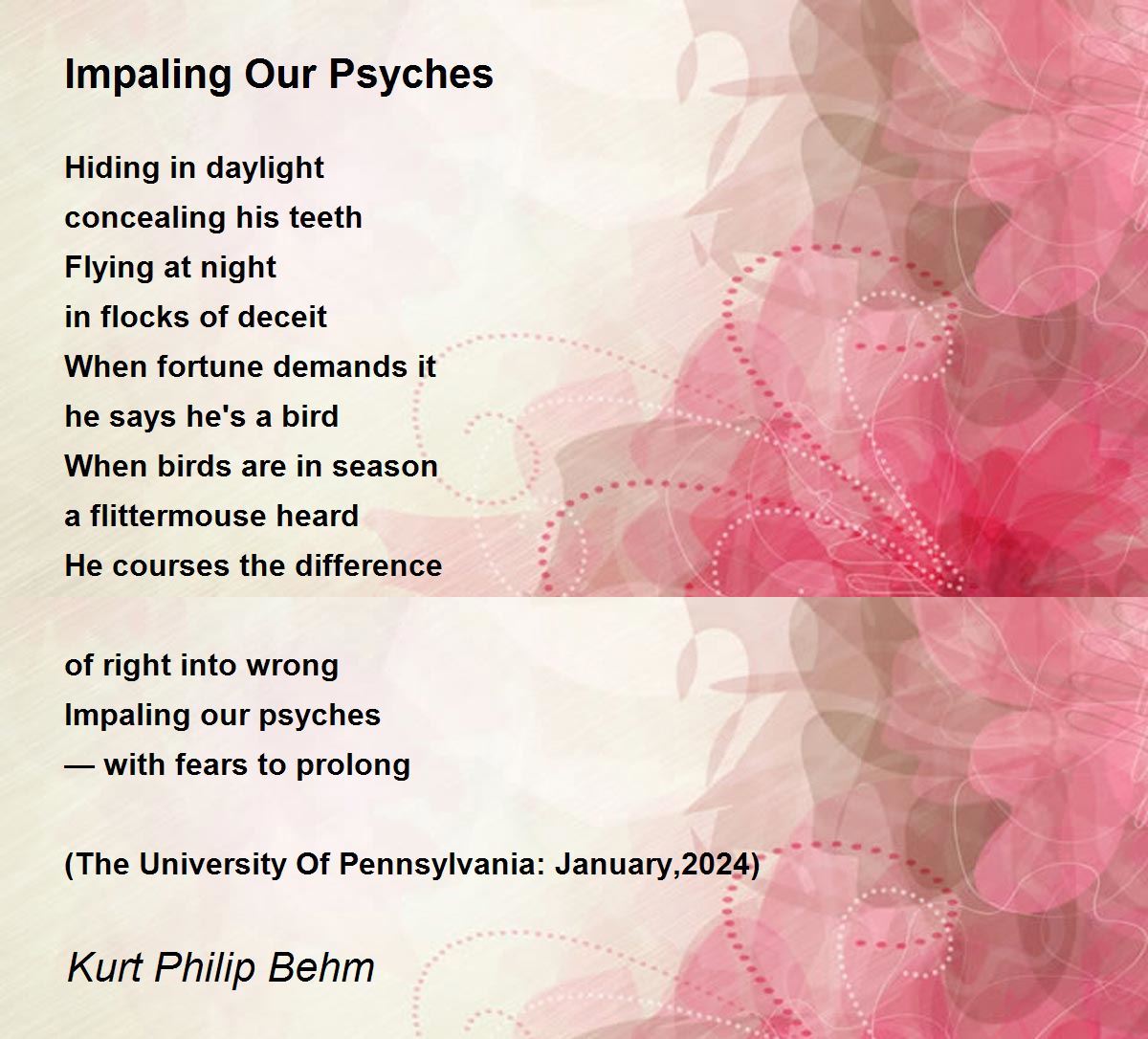 Impaling Our Psyches

Hiding in daylight
concealing his teeth
Flying at night
in flocks of deceit
When fortune demands it
he says he's a bird
When birds are in season
a flittermouse heard
He courses the difference

of right into wrong
Impaling our psyches
— with fears to prolong

(The University Of Pennsylvania: January,2024)

Kurt Philip Behm